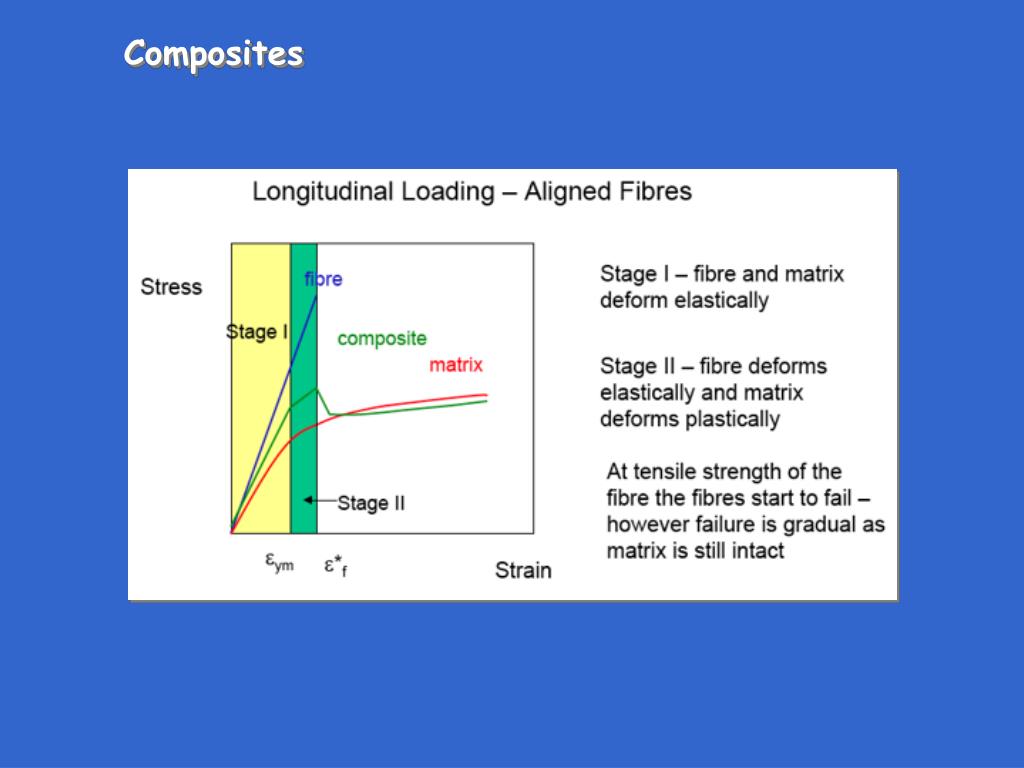 Composites

Longitudinal Loading – Aligned Fibres

Stress

fibre

Stage I

composite

matrix

Stage II

$\varepsilon_{ym}$

$\varepsilon^*_f$

Strain

Stage I – fibre and matrix deform elastically

Stage II – fibre deforms elastically and matrix deforms plastically

At tensile strength of the fibre the fibres start to fail – however failure is gradual as matrix is still intact